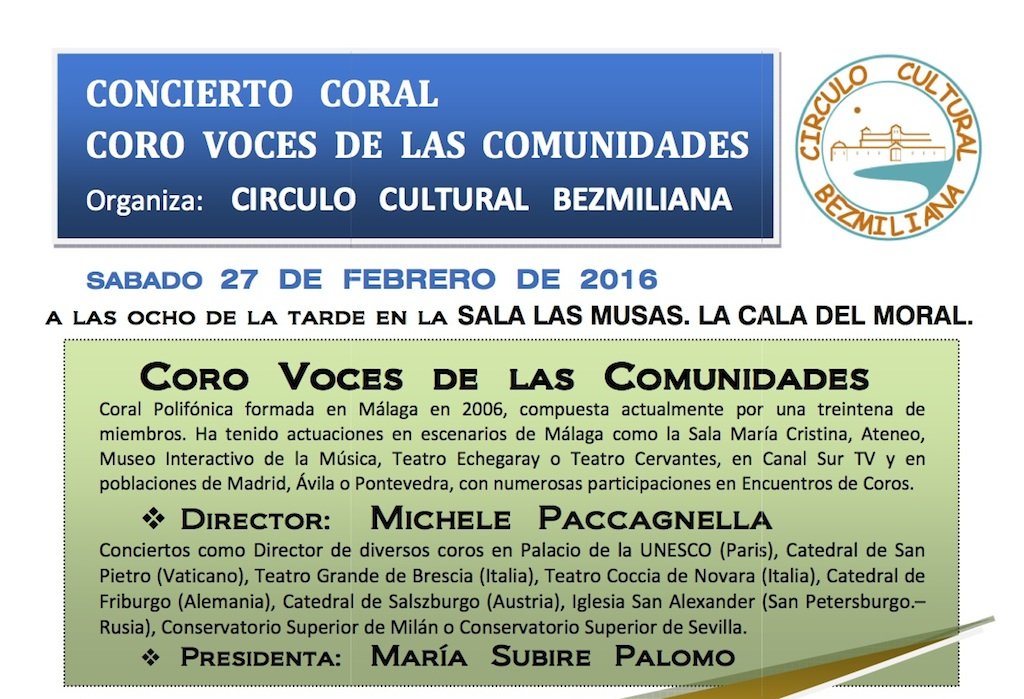 CONCIERTO CORAL
CORO VOCES DE LAS COMUNIDADES
Organiza: CIRCULO CULTURAL BEZMILIANA

CIRCULO CULTURAL
BEZMILIANA

SABADO 27 DE FEBRERO DE 2016
A LAS OCHO DE LA TARDE EN LA SALA LAS MUSAS. LA CALA DEL MORAL.

CORO VOCES DE LAS COMUNIDADES

Coral Polifónica formada en Málaga en 2006, compuesta actualmente por una treintena de miembros. Ha tenido actuaciones en escenarios de Málaga como la Sala María Cristina, Ateneo, Museo Interactivo de la Música, Teatro Echegaray o Teatro Cervantes, en Canal Sur TV y en poblaciones de Madrid, Ávila o Pontevedra, con numerosas participaciones en Encuentros de Coros.

❖ DIRECTOR: MICHELE PACCAGNELLA

Conciertos como Director de diversos coros en Palacio de la UNESCO (Paris), Catedral de San Pietro (Vaticano), Teatro Grande de Brescia (Italia), Teatro Coccia de Novara (Italia), Catedral de Friburgo (Alemania), Catedral de Salszburgo (Austria), Iglesia San Alexander (San Petersburgo.– Rusia), Conservatorio Superior de Milán o Conservatorio Superior de Sevilla.

❖ PRESIDENTA: MARÍA SUBIRE PALOMO